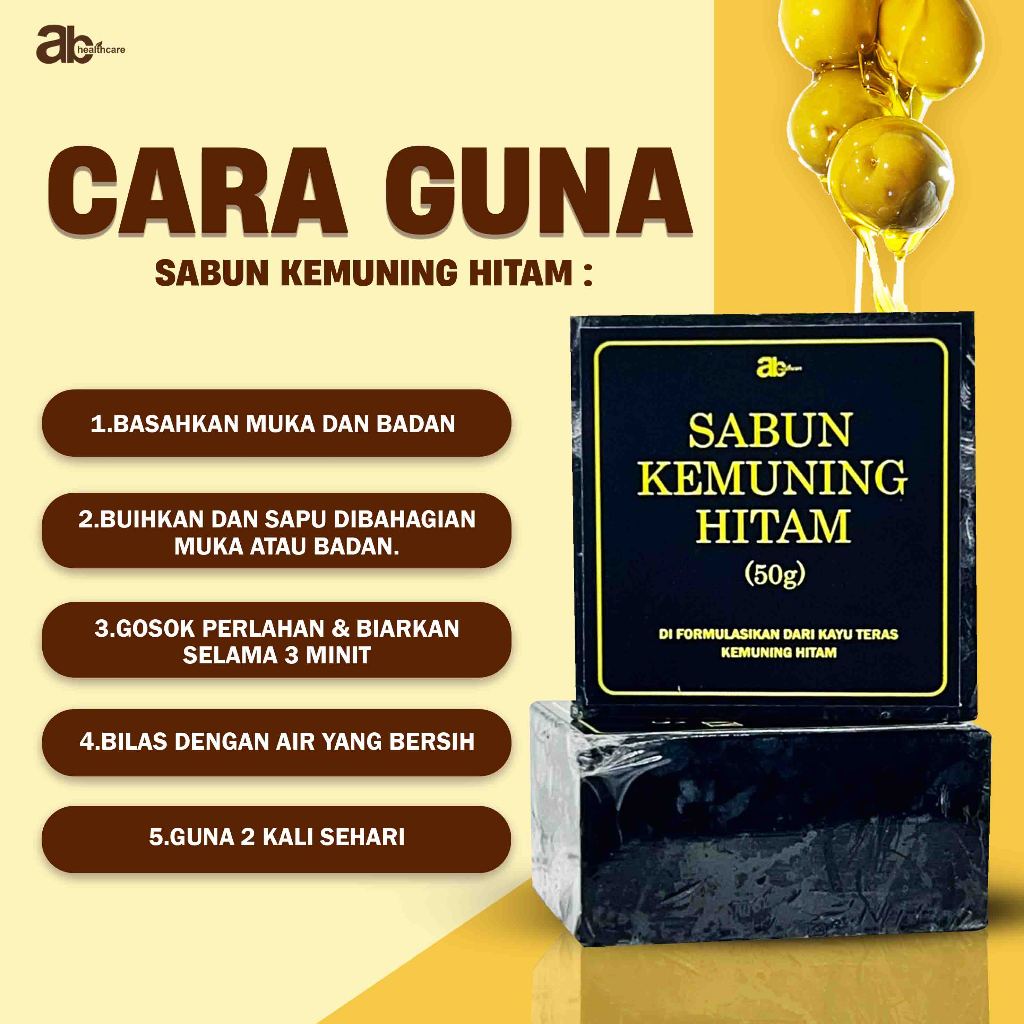 ab healthcare

CARA GUNA

SABUN KEMUNING HITAM :

1.BASAHKAN MUKA DAN BADAN

2.BUIHKAN DAN SAPU DIBAHAGIAN MUKA ATAU BADAN.

3.GOSOK PERLAHAN & BIARKAN SELAMA 3 MINIT

4.BILAS DENGAN AIR YANG BERSIH

5.GUNA 2 KALI SEHARI

ab

SABUN KEMUNING HITAM

(50g)

DI FORMULASIKAN DARI KAYU TERAS KEMUNING HITAM